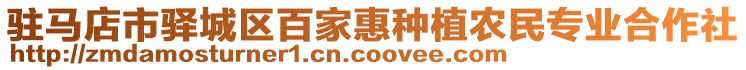 驻马店市驿城区百家惠种植农民专业合作社
http://zmdamosturner1.cn.coovee.com